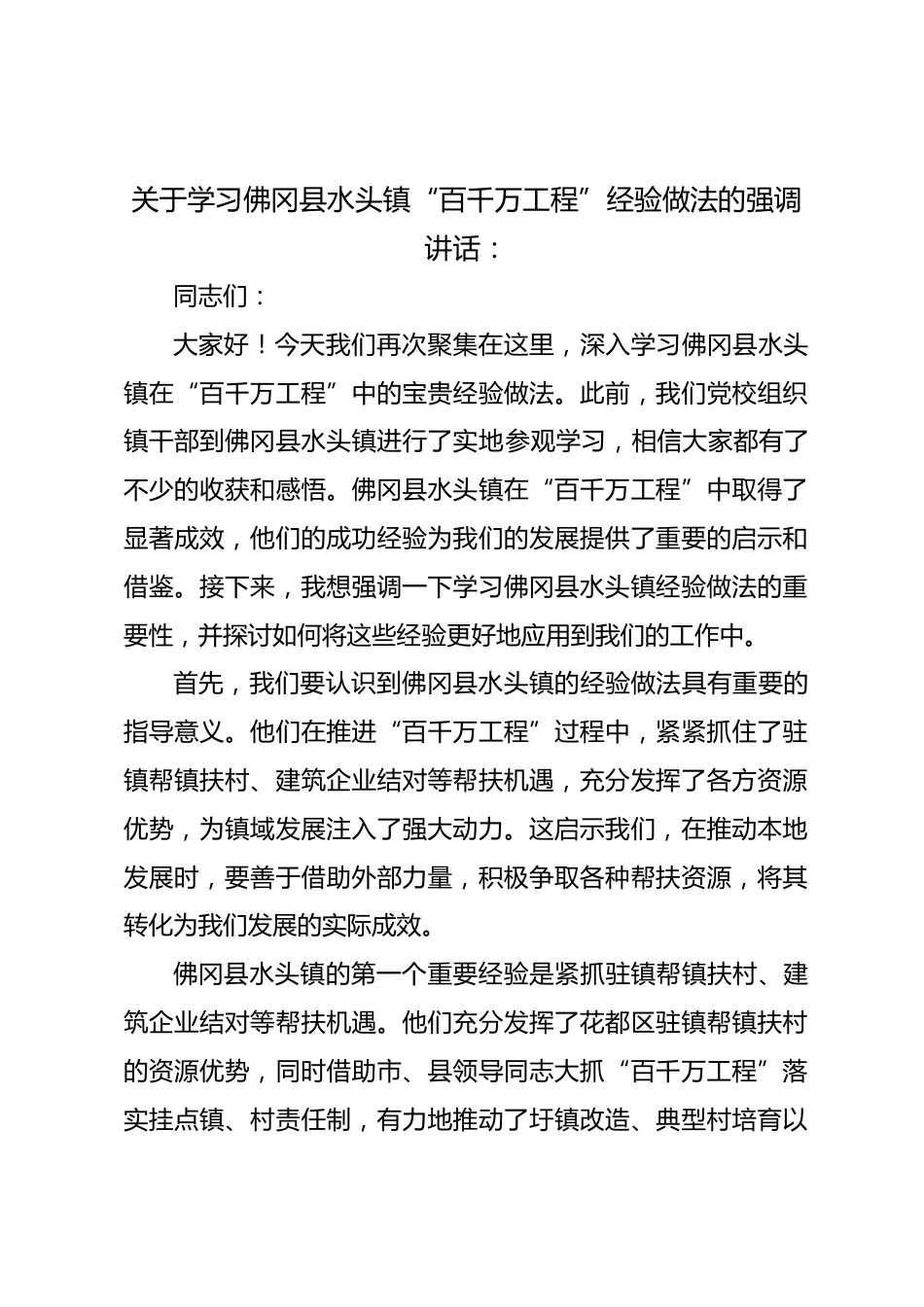 关于学习佛冈县水头镇“百千万工程”经验做法的强调讲话：

同志们：

大家好！今天我们再次聚集在这里，深入学习佛冈县水头镇在“百千万工程”中的宝贵经验做法。此前，我们党校组织镇干部到佛冈县水头镇进行了实地参观学习，相信大家都有了不少的收获和感悟。佛冈县水头镇在“百千万工程”中取得了显著成效，他们的成功经验为我们的发展提供了重要的启示和借鉴。接下来，我想强调一下学习佛冈县水头镇经验做法的重要性，并探讨如何将这些经验更好地应用到我们的工作中。

首先，我们要认识到佛冈县水头镇的经验做法具有重要的指导意义。他们在推进“百千万工程”过程中，紧紧抓住了驻镇帮镇扶村、建筑企业结对等帮扶机遇，充分发挥了各方资源优势，为镇域发展注入了强大动力。这启示我们，在推动本地发展时，要善于借助外部力量，积极争取各种帮扶资源，将其转化为我们发展的实际成效。

佛冈县水头镇的第一个重要经验是紧抓驻镇帮镇扶村、建筑企业结对等帮扶机遇。他们充分发挥了花都区驻镇帮镇扶村的资源优势，同时借助市、县领导同志大抓“百千万工程”落实挂点镇、村责任制，有力地推动了圩镇改造、典型村培育以